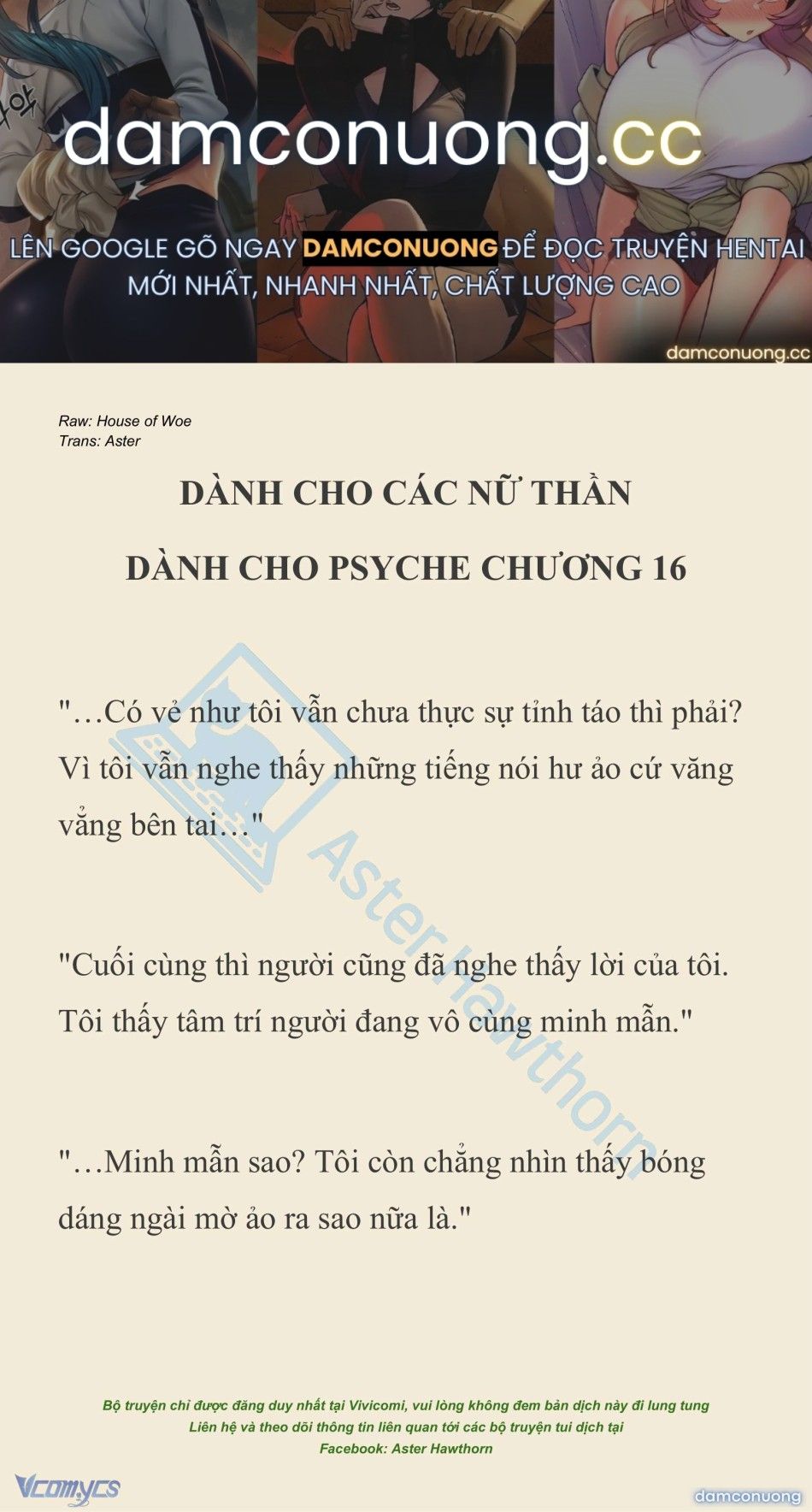 damconuong.cc

LÊN GOOGLE GÕ NGAY DAMCONUONG ĐỂ ĐỌC TRUYỆN HENTAI MỚI NHẤT, NHANH NHẤT, CHẤT LƯỢNG CAO

damconuong.cc

Raw: House of Woe
Trans: Aster

DÀNH CHO CÁC NỮ THẦN

DÀNH CHO PSYCHE CHƯƠNG 16

"…Có vẻ như tôi vẫn chưa thực sự tỉnh táo thì phải? Vì tôi vẫn nghe thấy những tiếng nói hư ảo cứ văng vẳng bên tai…"

"Cuối cùng thì người cũng đã nghe thấy lời của tôi. Tôi thấy tâm trí người đang vô cùng minh mẫn."

"…Minh mẫn sao? Tôi còn chẳng nhìn thấy bóng dáng ngài mờ ảo ra sao nữa là."

Aster Hawthorn

Bộ truyện chỉ được đăng duy nhất tại Vivicomi, vui lòng không đem bản dịch này đi lung tung
Liên hệ và theo dõi thông tin liên quan tới các bộ truyện tui dịch tại
Facebook: Aster Hawthorn

Vcomycs

damconuong